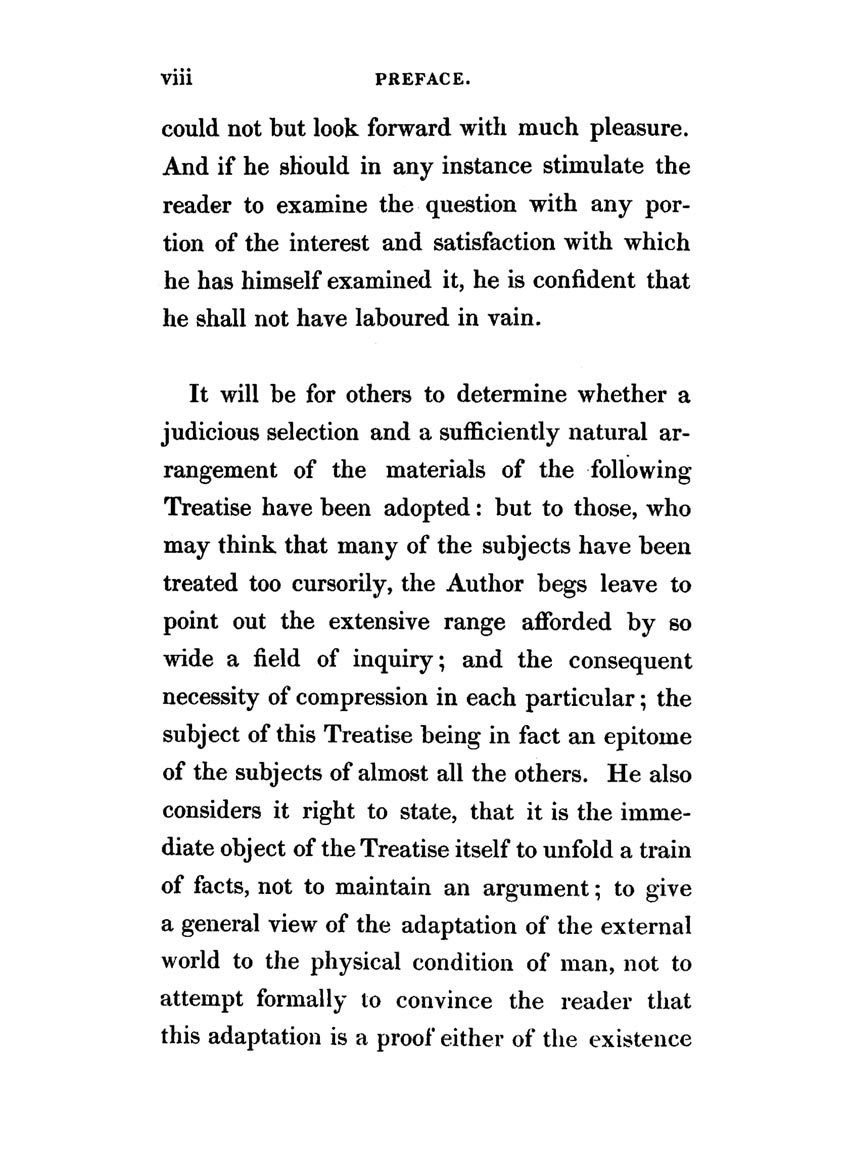 viii PREFACE.

could not but look forward with much pleasure. And if he should in any instance stimulate the reader to examine the question with any portion of the interest and satisfaction with which he has himself examined it, he is confident that he shall not have laboured in vain.

It will be for others to determine whether a judicious selection and a sufficiently natural arrangement of the materials of the following Treatise have been adopted: but to those, who may think that many of the subjects have been treated too cursorily, the Author begs leave to point out the extensive range afforded by so wide a field of inquiry; and the consequent necessity of compression in each particular; the subject of this Treatise being in fact an epitome of the subjects of almost all the others. He also considers it right to state, that it is the immediate object of the Treatise itself to unfold a train of facts, not to maintain an argument; to give a general view of the adaptation of the external world to the physical condition of man, not to attempt formally to convince the reader that this adaptation is a proof either of the existence